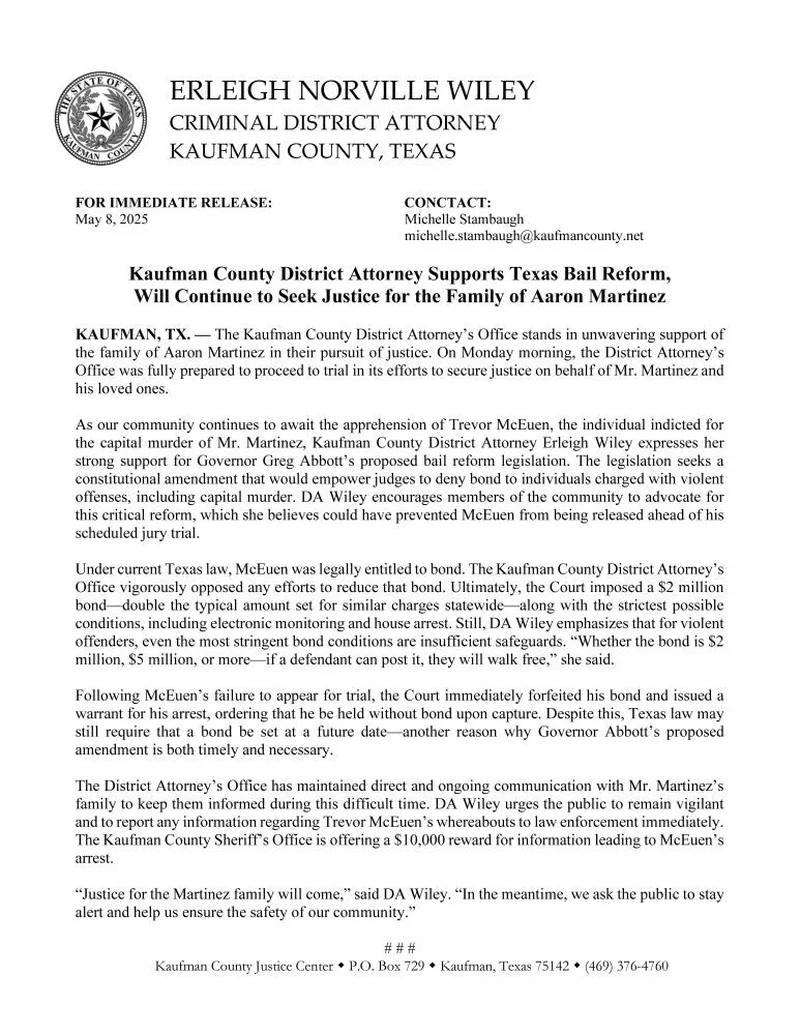 THE STATE OF TEXAS
KAUFMAN COUNTY

ERLEIGH NORVILLE WILEY
CRIMINAL DISTRICT ATTORNEY
KAUFMAN COUNTY, TEXAS

FOR IMMEDIATE RELEASE:
May 8, 2025

CONCTACT:
Michelle Stambaugh
michelle.stambaugh@kaufmancounty.net

Kaufman County District Attorney Supports Texas Bail Reform, Will Continue to Seek Justice for the Family of Aaron Martinez

KAUFMAN, TX. — The Kaufman County District Attorney's Office stands in unwavering support of the family of Aaron Martinez in their pursuit of justice. On Monday morning, the District Attorney's Office was fully prepared to proceed to trial in its efforts to secure justice on behalf of Mr. Martinez and his loved ones.

As our community continues to await the apprehension of Trevor McEuen, the individual indicted for the capital murder of Mr. Martinez, Kaufman County District Attorney Erleigh Wiley expresses her strong support for Governor Greg Abbott's proposed bail reform legislation. The legislation seeks a constitutional amendment that would empower judges to deny bond to individuals charged with violent offenses, including capital murder. DA Wiley encourages members of the community to advocate for this critical reform, which she believes could have prevented McEuen from being released ahead of his scheduled jury trial.

Under current Texas law, McEuen was legally entitled to bond. The Kaufman County District Attorney's Office vigorously opposed any efforts to reduce that bond. Ultimately, the Court imposed a $2 million bond—double the typical amount set for similar charges statewide—along with the strictest possible conditions, including electronic monitoring and house arrest. Still, DA Wiley emphasizes that for violent offenders, even the most stringent bond conditions are insufficient safeguards. "Whether the bond is $2 million, $5 million, or more—if a defendant can post it, they will walk free," she said.

Following McEuen's failure to appear for trial, the Court immediately forfeited his bond and issued a warrant for his arrest, ordering that he be held without bond upon capture. Despite this, Texas law may still require that a bond be set at a future date—another reason why Governor Abbott's proposed amendment is both timely and necessary.

The District Attorney's Office has maintained direct and ongoing communication with Mr. Martinez's family to keep them informed during this difficult time. DA Wiley urges the public to remain vigilant and to report any information regarding Trevor McEuen's whereabouts to law enforcement immediately. The Kaufman County Sheriff's Office is offering a $10,000 reward for information leading to McEuen's arrest.

"Justice for the Martinez family will come," said DA Wiley. "In the meantime, we ask the public to stay alert and help us ensure the safety of our community."

# # #

Kaufman County Justice Center ◆ P.O. Box 729 ◆ Kaufman, Texas 75142 ◆ (469) 376-4760